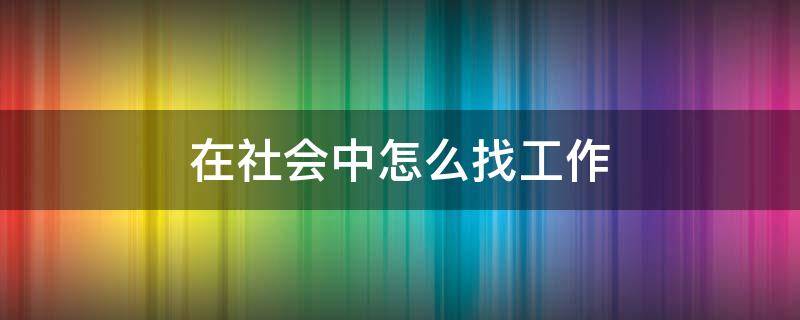 在社会中怎么找工作